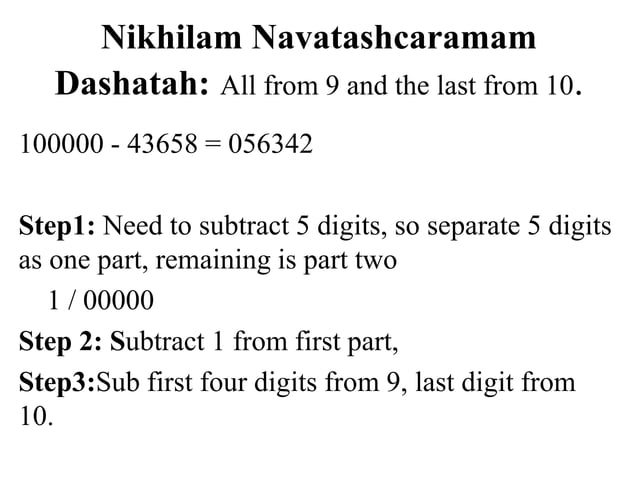 Nikhilam Navatashcaramam

Dashatah: All from 9 and the last from 10.

100000 - 43658 = 056342

Step1: Need to subtract 5 digits, so separate 5 digits as one part, remaining is part two

1 / 00000

Step 2: Subtract 1 from first part,

Step3:Sub first four digits from 9, last digit from 10.